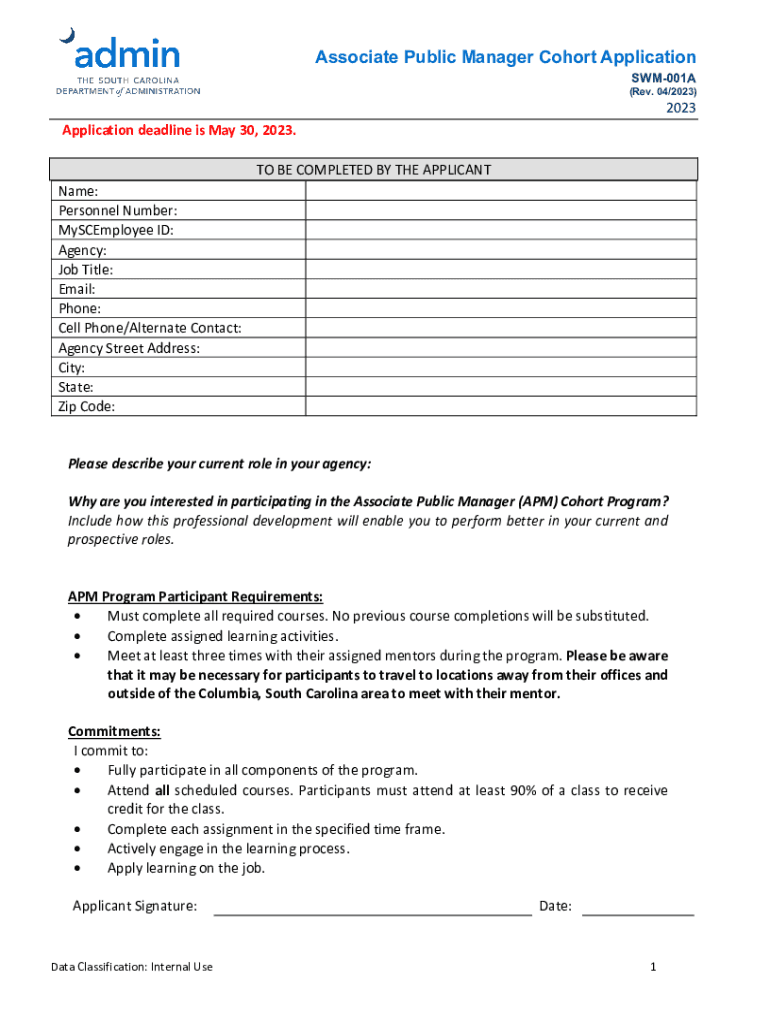 admin
THE SOUTH CAROLINA
DEPARTMENT of ADMINISTRATION

Associate Public Manager Cohort Application
SWM-001A
(Rev. 04/2023)
2023

Application deadline is May 30, 2023.

| TO BE COMPLETED BY THE APPLICANT | |
|---|---|
| Name: | |
| Personnel Number: | |
| MySCEmployee ID: | |
| Agency: | |
| Job Title: | |
| Email: | |
| Phone: | |
| Cell Phone/Alternate Contact: | |
| Agency Street Address: | |
| City: | |
| State: | |
| Zip Code: | |

Please describe your current role in your agency:

Why are you interested in participating in the Associate Public Manager (APM) Cohort Program? Include how this professional development will enable you to perform better in your current and prospective roles.

APM Program Participant Requirements:
• Must complete all required courses. No previous course completions will be substituted.
• Complete assigned learning activities.
• Meet at least three times with their assigned mentors during the program. Please be aware that it may be necessary for participants to travel to locations away from their offices and outside of the Columbia, South Carolina area to meet with their mentor.

Commitments:
I commit to:
• Fully participate in all components of the program.
• Attend all scheduled courses. Participants must attend at least 90% of a class to receive credit for the class.
• Complete each assignment in the specified time frame.
• Actively engage in the learning process.
• Apply learning on the job.

Applicant Signature: Date:

Data Classification: Internal Use
1